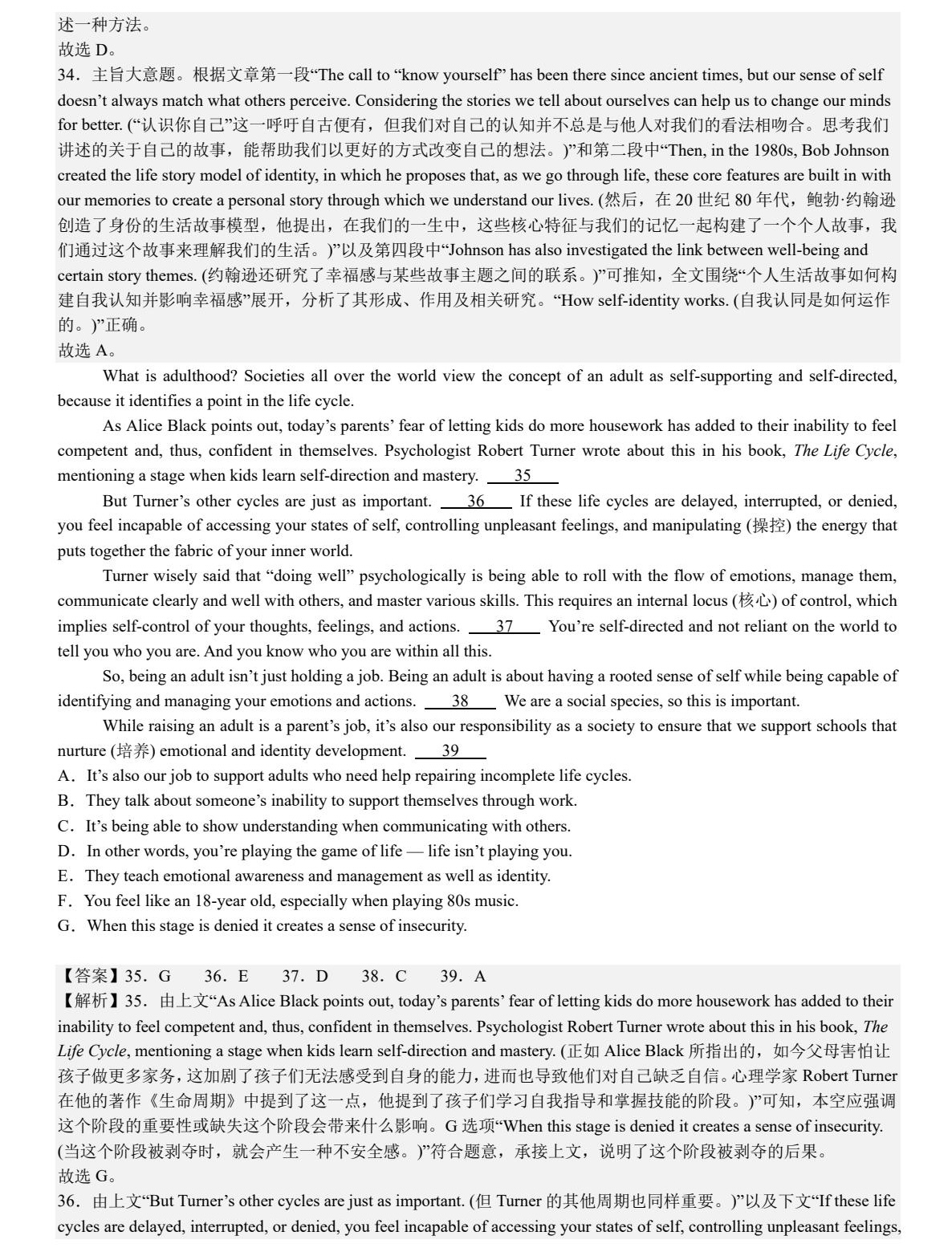 述一种方法。
故选 D。
34．主旨大意题。根据文章第一段“The call to “know yourself” has been there since ancient times, but our sense of self doesn’t always match what others perceive. Considering the stories we tell about ourselves can help us to change our minds for better. (“认识你自己”这一呼吁自古便有，但我们对自己的认知并不总是与他人对我们的看法相吻合。思考我们讲述的关于自己的故事，能帮助我们以更好的方式改变自己的想法。)”和第二段中“Then, in the 1980s, Bob Johnson created the life story model of identity, in which he proposes that, as we go through life, these core features are built in with our memories to create a personal story through which we understand our lives. (然后，在 20 世纪 80 年代，鲍勃·约翰逊创造了身份的生活故事模型，他提出，在我们的一生中，这些核心特征与我们的记忆一起构建了一个个人故事，我们通过这个故事来理解我们的生活。)”以及第四段中“Johnson has also investigated the link between well-being and certain story themes. (约翰逊还研究了幸福感与某些故事主题之间的联系。)”可推知，全文围绕“个人生活故事如何构建自我认知并影响幸福感”展开，分析了其形成、作用及相关研究。“How self-identity works. (自我认同是如何运作的。)”正确。
故选 A。

What is adulthood? Societies all over the world view the concept of an adult as self-supporting and self-directed, because it identifies a point in the life cycle.

As Alice Black points out, today’s parents’ fear of letting kids do more housework has added to their inability to feel competent and, thus, confident in themselves. Psychologist Robert Turner wrote about this in his book, The Life Cycle, mentioning a stage when kids learn self-direction and mastery. 35

But Turner’s other cycles are just as important. 36 If these life cycles are delayed, interrupted, or denied, you feel incapable of accessing your states of self, controlling unpleasant feelings, and manipulating (操控) the energy that puts together the fabric of your inner world.

Turner wisely said that “doing well” psychologically is being able to roll with the flow of emotions, manage them, communicate clearly and well with others, and master various skills. This requires an internal locus (核心) of control, which implies self-control of your thoughts, feelings, and actions. 37 You’re self-directed and not reliant on the world to tell you who you are. And you know who you are within all this.

So, being an adult isn’t just holding a job. Being an adult is about having a rooted sense of self while being capable of identifying and managing your emotions and actions. 38 We are a social species, so this is important.

While raising an adult is a parent’s job, it’s also our responsibility as a society to ensure that we support schools that nurture (培养) emotional and identity development. 39
A．It’s also our job to support adults who need help repairing incomplete life cycles.
B．They talk about someone’s inability to support themselves through work.
C．It’s being able to show understanding when communicating with others.
D．In other words, you’re playing the game of life — life isn’t playing you.
E．They teach emotional awareness and management as well as identity.
F．You feel like an 18-year old, especially when playing 80s music.
G．When this stage is denied it creates a sense of insecurity.

【答案】35．G 36．E 37．D 38．C 39．A
【解析】35．由上文“As Alice Black points out, today’s parents’ fear of letting kids do more housework has added to their inability to feel competent and, thus, confident in themselves. Psychologist Robert Turner wrote about this in his book, The Life Cycle, mentioning a stage when kids learn self-direction and mastery. (正如 Alice Black 所指出的，如今父母害怕让孩子做更多家务，这加剧了孩子们无法感受到自身的能力，进而也导致他们对自己缺乏自信。心理学家 Robert Turner 在他的著作《生命周期》中提到了这一点，他提到了孩子们学习自我指导和掌握技能的阶段。)”可知，本空应强调这个阶段的重要性或缺失这个阶段会带来什么影响。G 选项“When this stage is denied it creates a sense of insecurity. (当这个阶段被剥夺时，就会产生一种不安全感。)”符合题意，承接上文，说明了这个阶段被剥夺的后果。
故选 G。
36．由上文“But Turner’s other cycles are just as important. (但 Turner 的其他周期也同样重要。)”以及下文“If these life cycles are delayed, interrupted, or denied, you feel incapable of accessing your states of self, controlling unpleasant feelings,